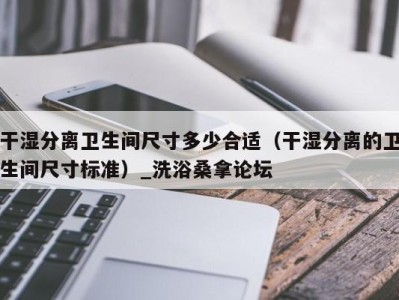 干湿分离卫生间尺寸多少合适（干湿分离的卫生间尺寸标准）_洗浴桑拿论坛